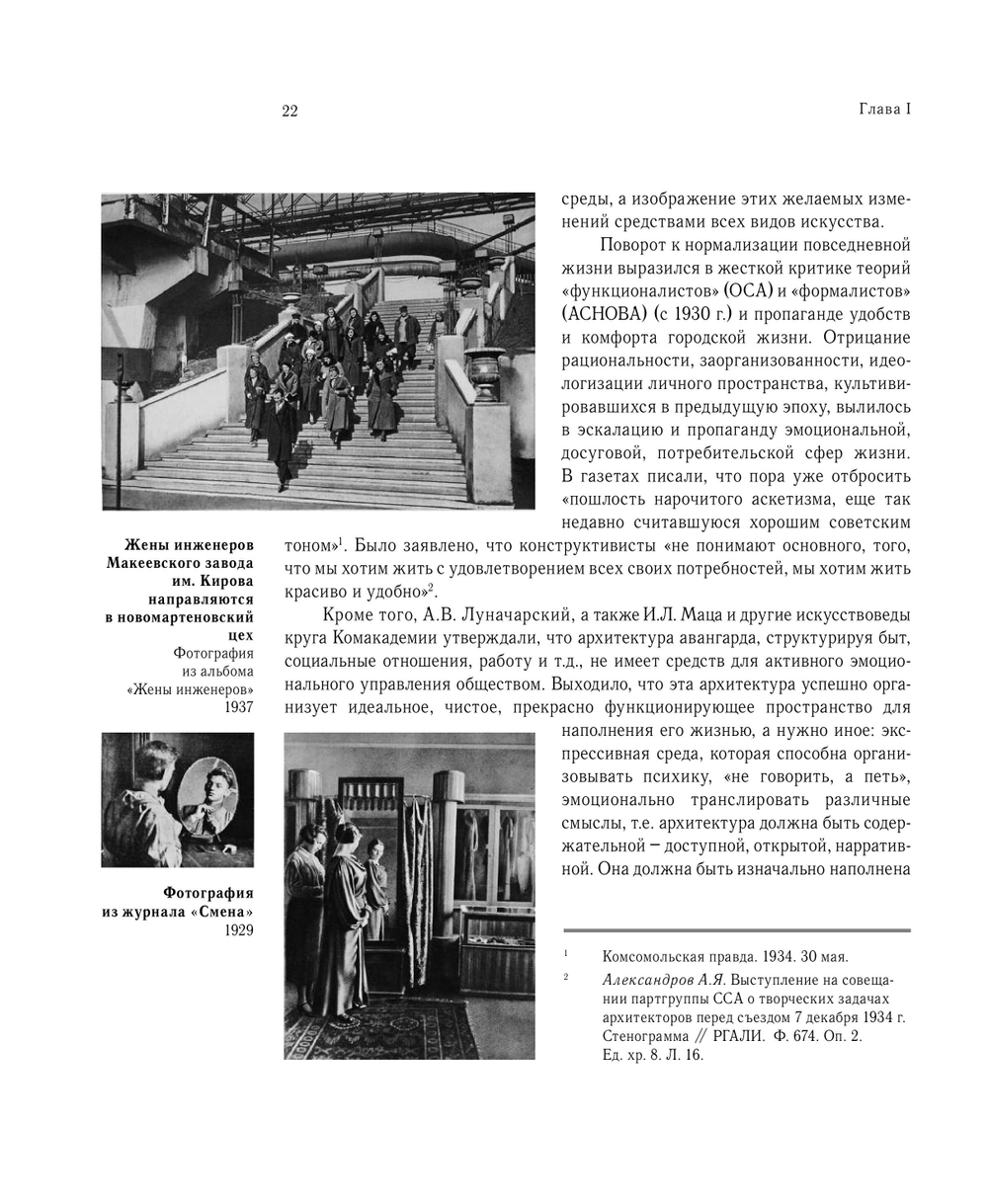 22

Глава I

среды, а изображение этих желаемых изменений средствами всех видов искусства.

Поворот к нормализации повседневной жизни выразился в жесткой критике теорий «функционалистов» (ОСА) и «формалистов» (АСНОВА) (с 1930 г.) и пропаганде удобств и комфорта городской жизни. Отрицание рациональности, заорганизованности, идеологизации личного пространства, культивировавшихся в предыдущую эпоху, вылилось в эскалацию и пропаганду эмоциональной, досуговой, потребительской сфер жизни. В газетах писали, что пора уже отбросить «пошлость нарочитого аскетизма, еще так недавно считавшуюся хорошим советским тоном»$^1$. Было заявлено, что конструктивисты «не понимают основного, того, что мы хотим жить с удовлетворением всех своих потребностей, мы хотим жить красиво и удобно»$^2$.

Кроме того, А.В. Луначарский, а также И.Л. Маца и другие искусствоведы круга Комакадемии утверждали, что архитектура авангарда, структурируя быт, социальные отношения, работу и т.д., не имеет средств для активного эмоционального управления обществом. Выходило, что эта архитектура успешно организует идеальное, чистое, прекрасно функционирующее пространство для наполнения его жизнью, а нужно иное: экспрессивная среда, которая способна организовывать психику, «не говорить, а петь», эмоционально транслировать различные смыслы, т.е. архитектура должна быть содержательной – доступной, открытой, нарративной. Она должна быть изначально наполнена

Жены инженеров Макеевского завода им. Кирова направляются в новомартеновский цех
Фотография из альбома «Жены инженеров»
1937

Фотография из журнала «Смена»
1929

$^1$ Комсомольская правда. 1934. 30 мая.

$^2$ Александров А.Я. Выступление на совещании партгруппы ССА о творческих задачах архитекторов перед съездом 7 декабря 1934 г. Стенограмма // РГАЛИ. Ф. 674. Оп. 2. Ед. хр. 8. Л. 16.